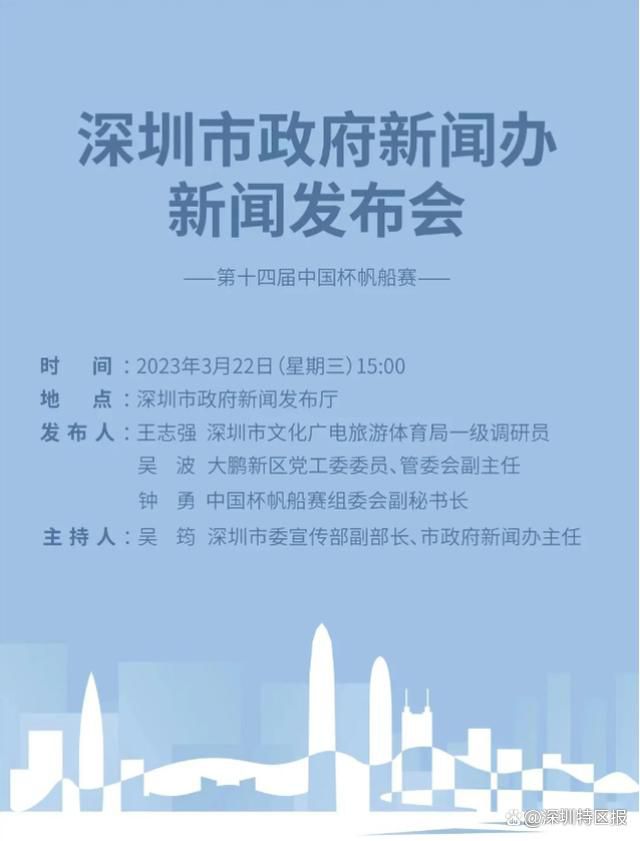 深圳市政府新闻办
新闻发布会

——第十四届中国杯帆船赛——

时　间：2023年3月22日(星期三)15:00
地　点：深圳市政府新闻发布厅
发布人：王志强　深圳市文化广电旅游体育局一级调研员
吴　波　大鹏新区党工委委员、管委会副主任
钟　勇　中国杯帆船赛组委会副秘书长
主持人：吴　筠　深圳市委宣传部副部长、市政府新闻办主任

@深圳特区报